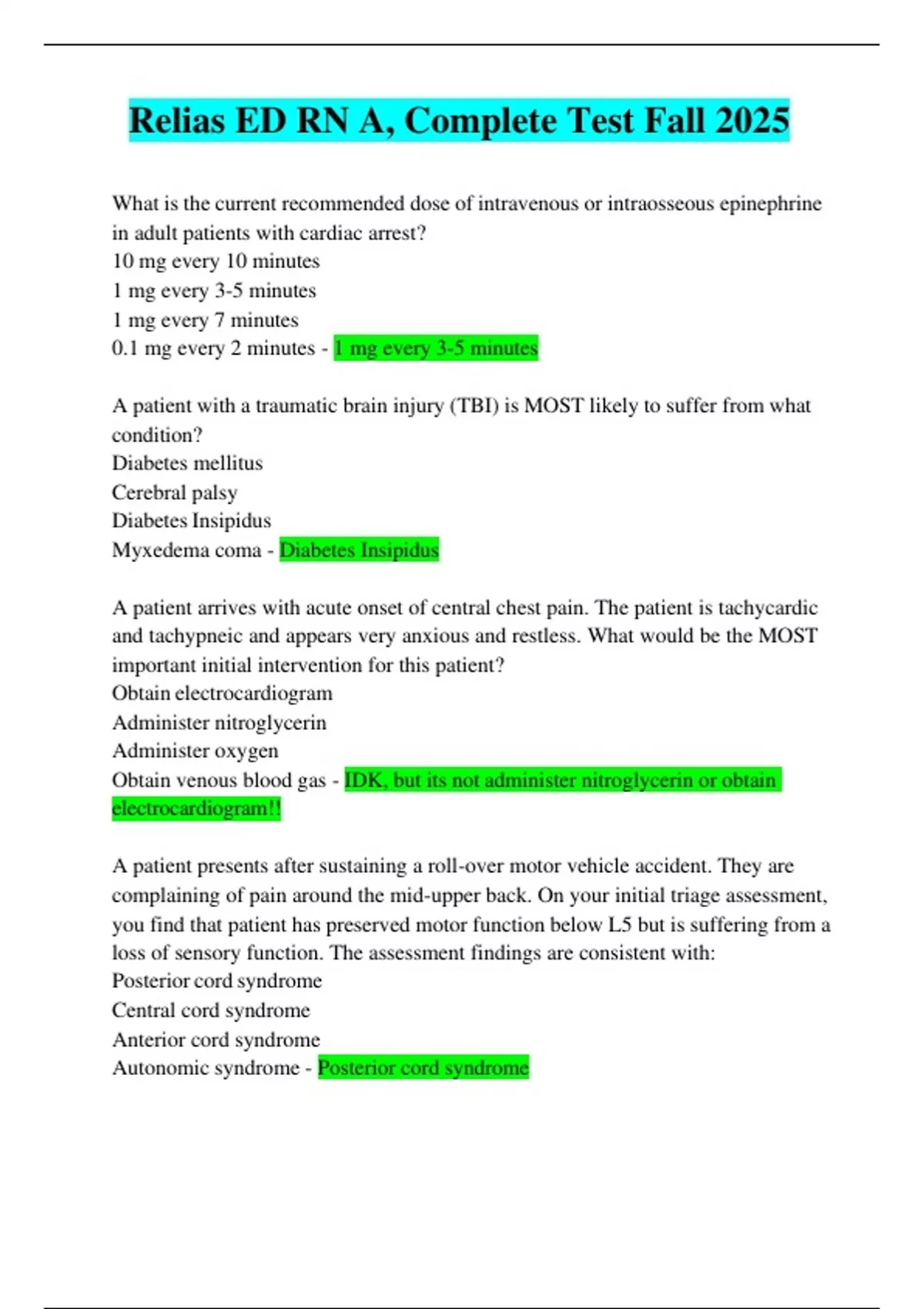 Relias ED RN A, Complete Test Fall 2025

What is the current recommended dose of intravenous or intraosseous epinephrine in adult patients with cardiac arrest?
10 mg every 10 minutes
1 mg every 3-5 minutes
1 mg every 7 minutes
0.1 mg every 2 minutes - 1 mg every 3-5 minutes

A patient with a traumatic brain injury (TBI) is MOST likely to suffer from what condition?
Diabetes mellitus
Cerebral palsy
Diabetes Insipidus
Myxedema coma - Diabetes Insipidus

A patient arrives with acute onset of central chest pain. The patient is tachycardic and tachypneic and appears very anxious and restless. What would be the MOST important initial intervention for this patient?
Obtain electrocardiogram
Administer nitroglycerin
Administer oxygen
Obtain venous blood gas - IDK, but its not administer nitroglycerin or obtain electrocardiogram!!

A patient presents after sustaining a roll-over motor vehicle accident. They are complaining of pain around the mid-upper back. On your initial triage assessment, you find that patient has preserved motor function below L5 but is suffering from a loss of sensory function. The assessment findings are consistent with:
Posterior cord syndrome
Central cord syndrome
Anterior cord syndrome
Autonomic syndrome - Posterior cord syndrome